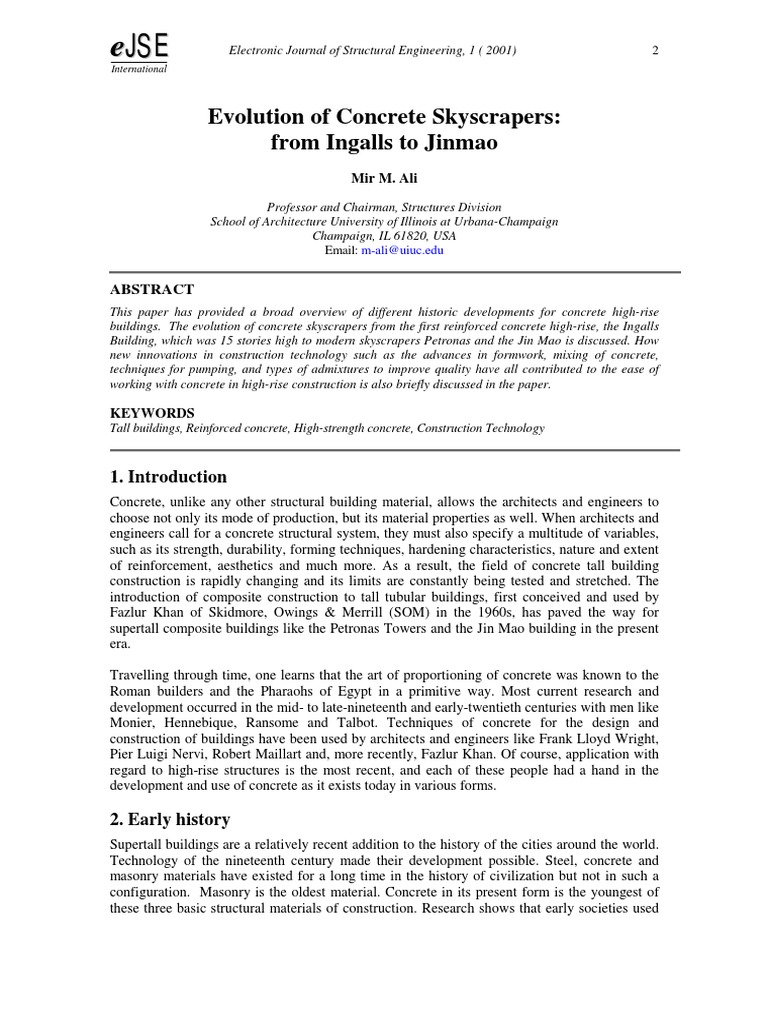 eJSE
International

Electronic Journal of Structural Engineering, 1 ( 2001)

2

Evolution of Concrete Skyscrapers: from Ingalls to Jinmao

Mir M. Ali

Professor and Chairman, Structures Division
School of Architecture University of Illinois at Urbana-Champaign
Champaign, IL 61820, USA
Email: m-ali@uiuc.edu

ABSTRACT

This paper has provided a broad overview of different historic developments for concrete high-rise buildings. The evolution of concrete skyscrapers from the first reinforced concrete high-rise, the Ingalls Building, which was 15 stories high to modern skyscrapers Petronas and the Jin Mao is discussed. How new innovations in construction technology such as the advances in formwork, mixing of concrete, techniques for pumping, and types of admixtures to improve quality have all contributed to the ease of working with concrete in high-rise construction is also briefly discussed in the paper.

KEYWORDS

Tall buildings, Reinforced concrete, High-strength concrete, Construction Technology

1. Introduction

Concrete, unlike any other structural building material, allows the architects and engineers to choose not only its mode of production, but its material properties as well. When architects and engineers call for a concrete structural system, they must also specify a multitude of variables, such as its strength, durability, forming techniques, hardening characteristics, nature and extent of reinforcement, aesthetics and much more. As a result, the field of concrete tall building construction is rapidly changing and its limits are constantly being tested and stretched. The introduction of composite construction to tall tubular buildings, first conceived and used by Fazlur Khan of Skidmore, Owings & Merrill (SOM) in the 1960s, has paved the way for supertall composite buildings like the Petronas Towers and the Jin Mao building in the present era.

Travelling through time, one learns that the art of proportioning of concrete was known to the Roman builders and the Pharaohs of Egypt in a primitive way. Most current research and development occurred in the mid- to late-nineteenth and early-twentieth centuries with men like Monier, Hennebique, Ransome and Talbot. Techniques of concrete for the design and construction of buildings have been used by architects and engineers like Frank Lloyd Wright, Pier Luigi Nervi, Robert Maillart and, more recently, Fazlur Khan. Of course, application with regard to high-rise structures is the most recent, and each of these people had a hand in the development and use of concrete as it exists today in various forms.

2. Early history

Supertall buildings are a relatively recent addition to the history of the cities around the world. Technology of the nineteenth century made their development possible. Steel, concrete and masonry materials have existed for a long time in the history of civilization but not in such a configuration. Masonry is the oldest material. Concrete in its present form is the youngest of these three basic structural materials of construction. Research shows that early societies used